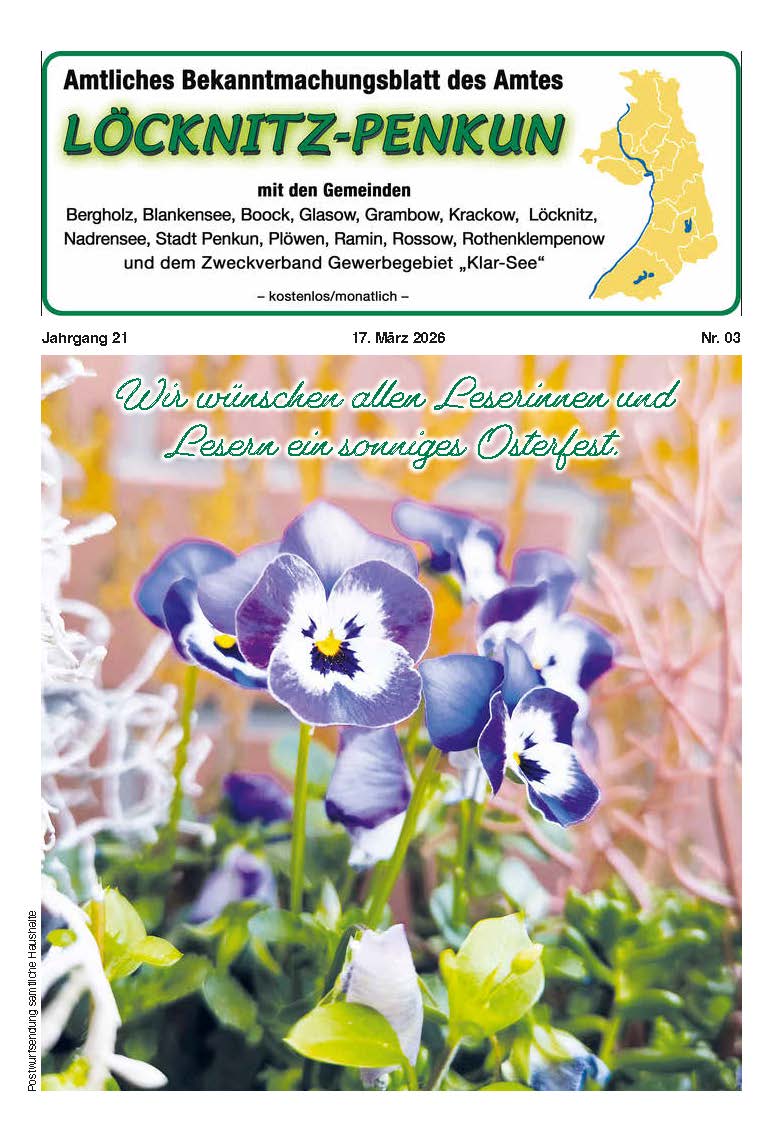 Amtliches Bekanntmachungsblatt des Amtes
LÖCKNITZ-PENKUN

mit den Gemeinden
Bergholz, Blankensee, Boock, Glasow, Grambow, Krackow, Löcknitz, Nadrensee, Stadt Penkun, Plöwen, Ramin, Rossow, Rothenklempenow und dem Zweckverband Gewerbegebiet „Klar-See“

– kostenlos/monatlich –

Jahrgang 21

17. März 2026

Nr. 03

Wir wünschen allen Leserinnen und Lesern ein sonniges Osterfest.

Postwurfsendung sämtliche Haushalte